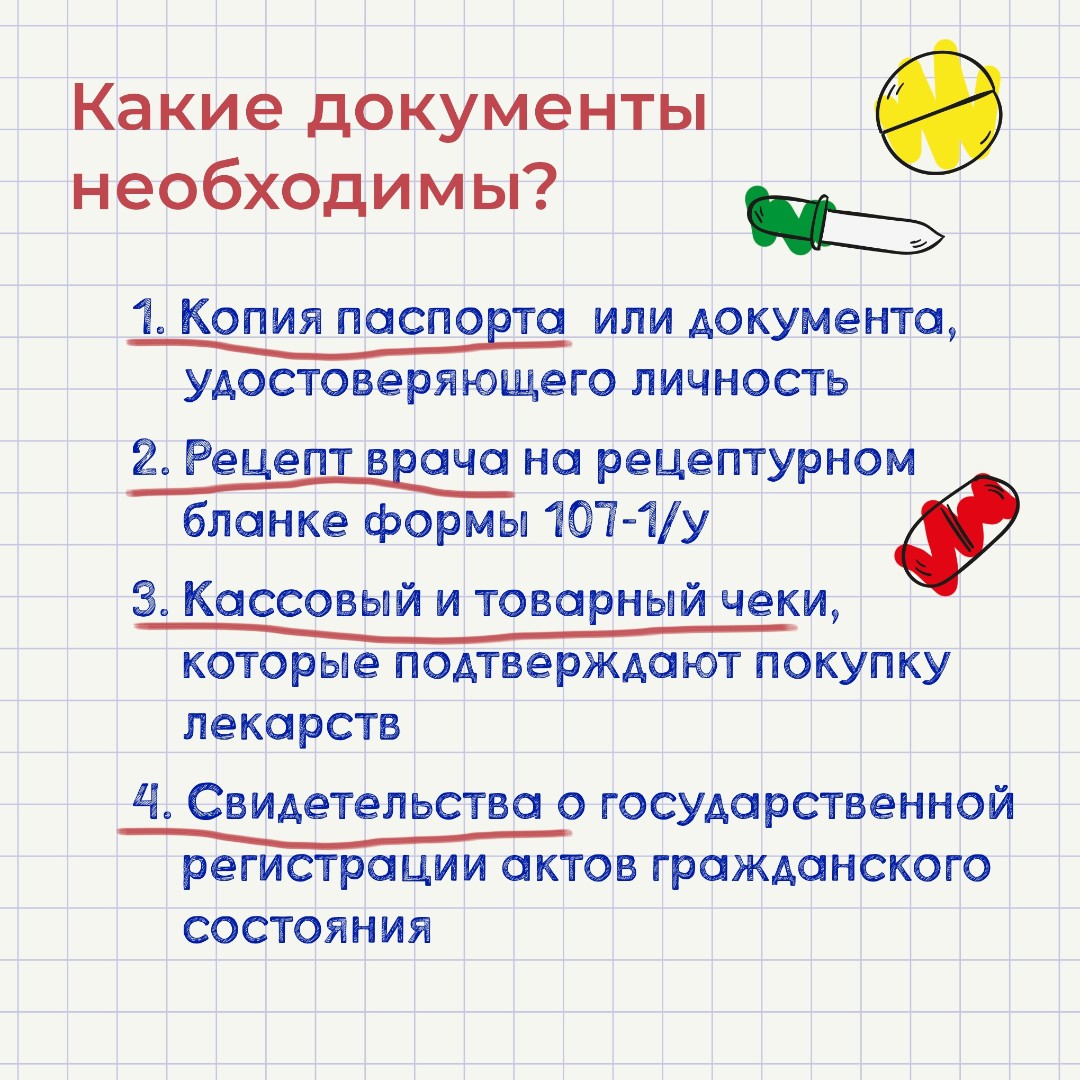 Какие документы необходимы?

1. Копия паспорта или документа, удостоверяющего личность

2. Рецепт врача на рецептурном бланке формы 107-1/у

3. Кассовый и товарный чеки, которые подтверждают покупку лекарств

4. Свидетельства о государственной регистрации актов гражданского состояния